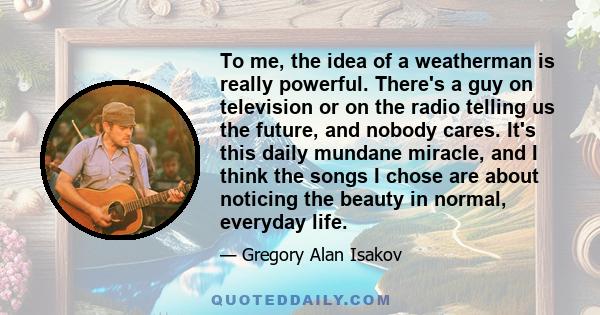 To me, the idea of a weatherman is really powerful. There's a guy on television or on the radio telling us the future, and nobody cares. It's this daily mundane miracle, and I think the songs I chose are about noticing the beauty in normal, everyday life.

— Gregory Alan Isakov

QUOTEDDAILY.COM